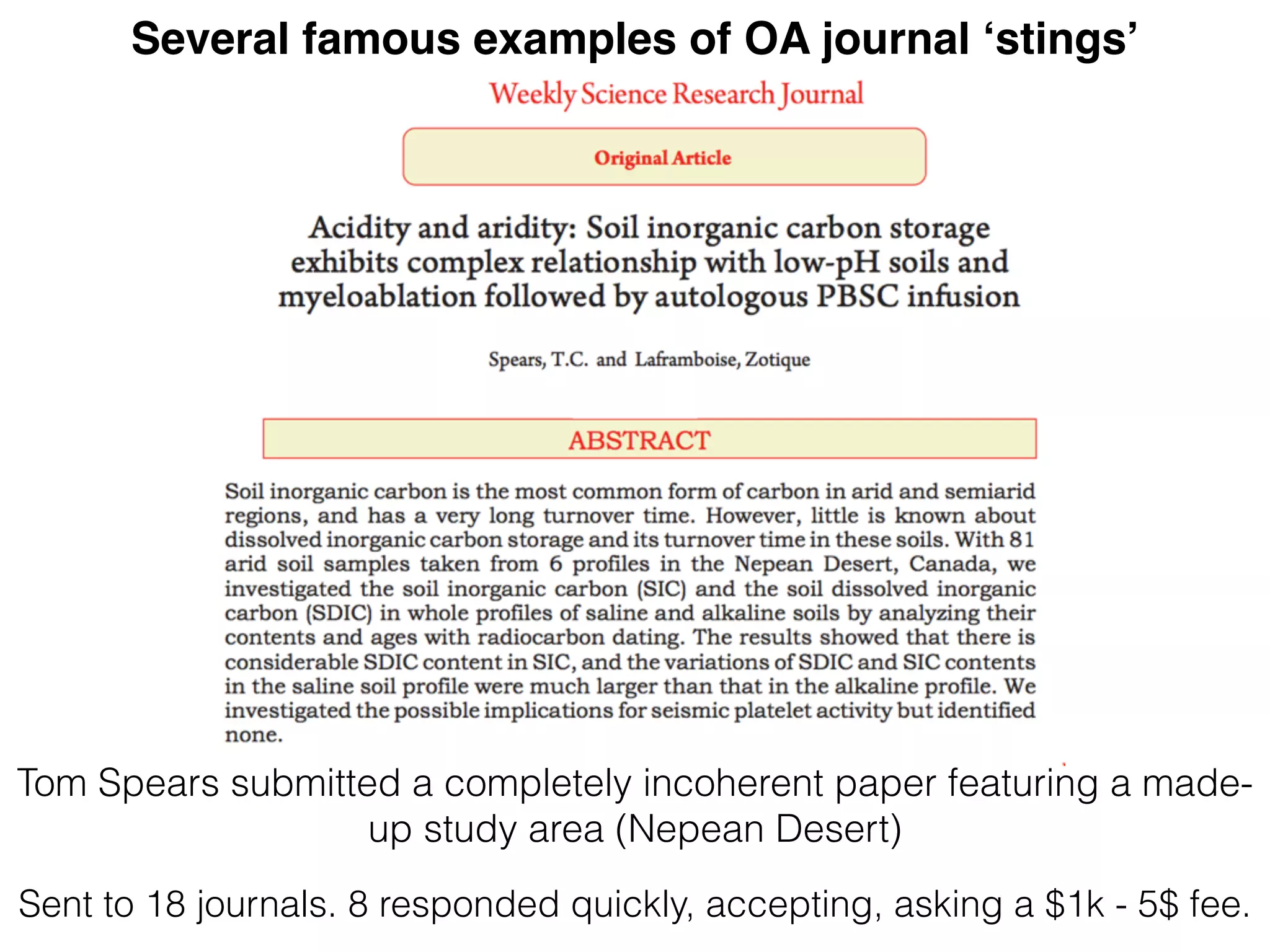 Several famous examples of OA journal ‘stings’

Weekly Science Research Journal

Original Article

Acidity and aridity: Soil inorganic carbon storage exhibits complex relationship with low-pH soils and myeloablation followed by autologous PBSC infusion

Spears, T.C. and Laframboise, Zotique

ABSTRACT

Soil inorganic carbon is the most common form of carbon in arid and semiarid regions, and has a very long turnover time. However, little is known about dissolved inorganic carbon storage and its turnover time in these soils. With 81 arid soil samples taken from 6 profiles in the Nepean Desert, Canada, we investigated the soil inorganic carbon (SIC) and the soil dissolved inorganic carbon (SDIC) in whole profiles of saline and alkaline soils by analyzing their contents and ages with radiocarbon dating. The results showed that there is considerable SDIC content in SIC, and the variations of SDIC and SIC contents in the saline soil profile were much larger than that in the alkaline profile. We investigated the possible implications for seismic platelet activity but identified none.

Tom Spears submitted a completely incoherent paper featuring a made-up study area (Nepean Desert)

Sent to 18 journals. 8 responded quickly, accepting, asking a \$1k - 5\$ fee.